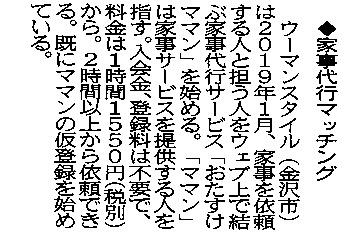 ◆家事代行マッチング

ウーマンスタイル（金沢市）は2019年1月、家事を依頼する人と担う人をウェブ上で結ぶ家事代行サービス「おたすけママン」を始める。「ママン」は家事サービスを提供する人を指す。入会金、登録料は不要で、料金は1時間1550円（税別）から。2時間以上から依頼できる。既にママンの仮登録を始めている。